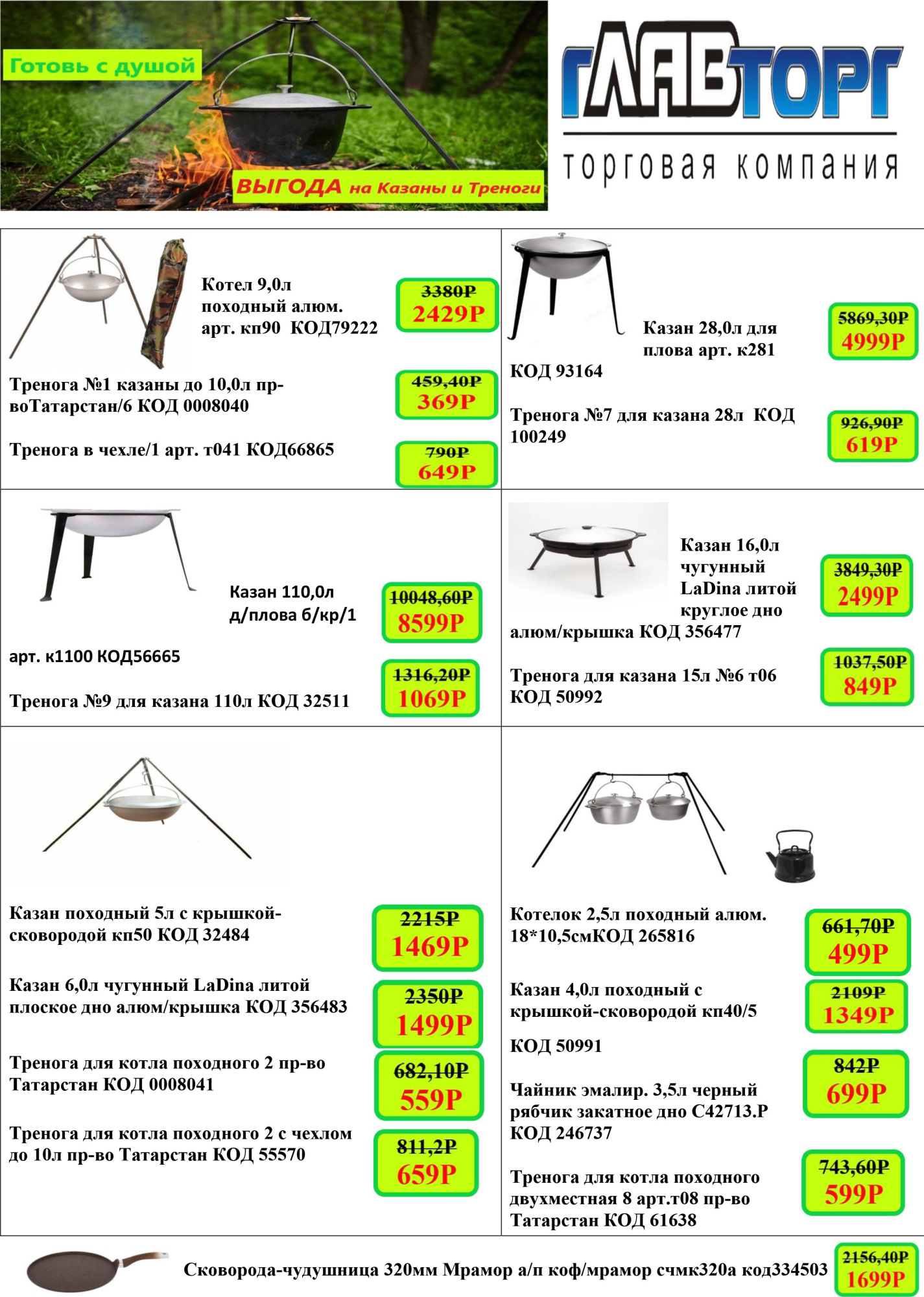 Готовь с душой

ВЫГОДА на Казаны и Треноги

ГЛАВТОРГ
торговая компания

Котел 9,0л походный алюм. арт. кп90 КОД79222

3380Р
2429Р

Тренога №1 казаны до 10,0л пр-воТатарстан/6 КОД 0008040

459,40Р
369Р

Тренога в чехле/1 арт. т041 КОД66865

790Р
649Р

Казан 28,0л для плова арт. к281

КОД 93164

5869,30Р
4999Р

Тренога №7 для казана 28л КОД 100249

926,90Р
619Р

Казан 110,0л д/плова б/кр/1

арт. к1100 КОД56665

10048,60Р
8599Р

Тренога №9 для казана 110л КОД 32511

1316,20Р
1069Р

Казан 16,0л чугунный LaDina литой круглое дно алюм/крышка КОД 356477

3849,30Р
2499Р

Тренога для казана 15л №6 т06 КОД 50992

1037,50Р
849Р

Казан походный 5л с крышкой-сковородой кп50 КОД 32484

2215Р
1469Р

Казан 6,0л чугунный LaDina литой плоское дно алюм/крышка КОД 356483

2350Р
1499Р

Тренога для котла походного 2 пр-во Татарстан КОД 0008041

682,10Р
559Р

Тренога для котла походного 2 с чехлом до 10л пр-во Татарстан КОД 55570

811,2Р
659Р

Котелок 2,5л походный алюм. 18*10,5смКОД 265816

661,70Р
499Р

Казан 4,0л походный с крышкой-сковородой кп40/5

КОД 50991

2109Р
1349Р

Чайник эмалир. 3,5л черный рябчик закатное дно С42713.Р КОД 246737

842Р
699Р

Тренога для котла походного двухместная 8 арт.т08 пр-во Татарстан КОД 61638

743,60Р
599Р

Сковорода-чудушница 320мм Мрамор а/п коф/мрамор счмк320а код334503

2156,40Р
1699Р